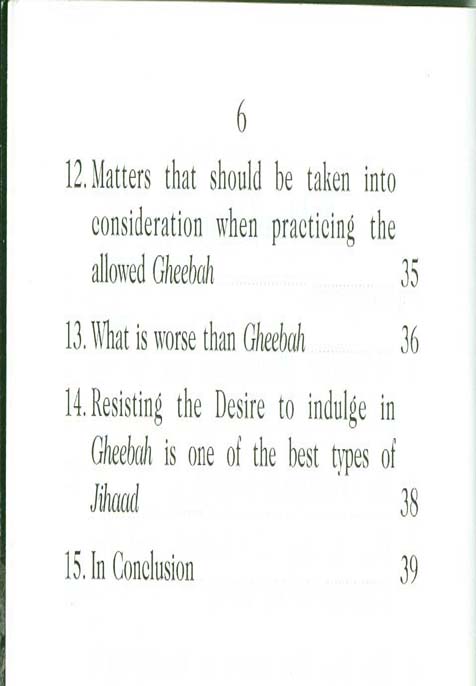 6

12. Matters that should be taken into consideration when practicing the allowed Gheebah 35

13. What is worse than Gheebah 36

14. Resisting the Desire to indulge in Gheebah is one of the best types of Jihaad 38

15. In Conclusion 39